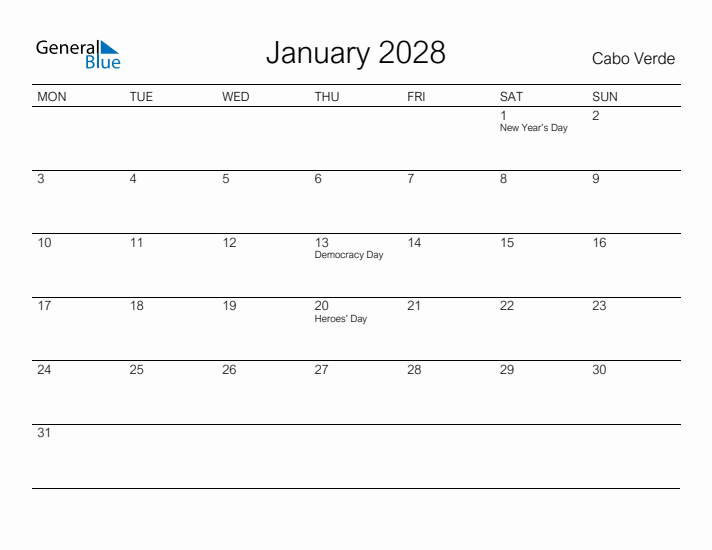 General Blue

January 2028

Cabo Verde

| MON | TUE | WED | THU | FRI | SAT | SUN |
|---|---|---|---|---|---|---|
| | | | | | 1 New Year's Day | 2 |
| 3 | 4 | 5 | 6 | 7 | 8 | 9 |
| 10 | 11 | 12 | 13 Democracy Day | 14 | 15 | 16 |
| 17 | 18 | 19 | 20 Heroes' Day | 21 | 22 | 23 |
| 24 | 25 | 26 | 27 | 28 | 29 | 30 |
| 31 | | | | | | |